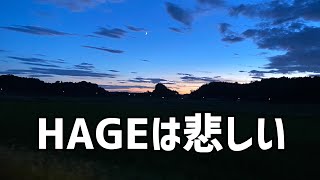 HAGEは悲しい